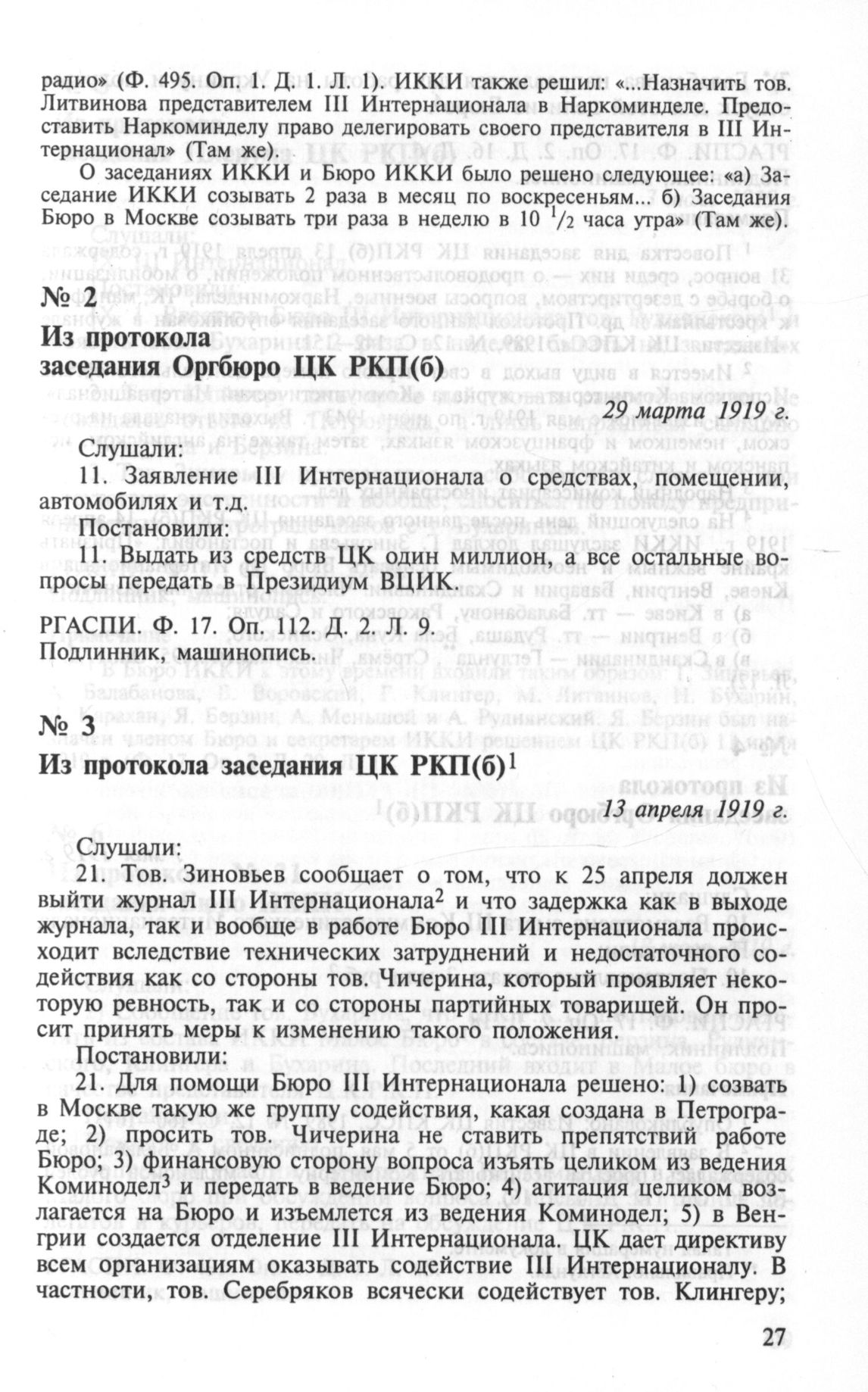 радио» (Ф. 495. Оп. 1. Д. 1. Л. 1). ИККИ также решил: «...Назначить тов. Литвинова представителем III Интернационала в Наркоминделе. Предоставить Наркоминделу право делегировать своего представителя в III Интернационал» (Там же).

О заседаниях ИККИ и Бюро ИККИ было решено следующее: «а) Заседание ИККИ созывать 2 раза в месяц по воскресеньям... б) Заседания Бюро в Москве созывать три раза в неделю в 10 $^1/_2$ часа утра» (Там же).

№ 2
Из протокола
заседания Оргбюро ЦК РКП(б)

29 марта 1919 г.

Слушали:
11. Заявление III Интернационала о средствах, помещении, автомобилях и т.д.

Постановили:
11. Выдать из средств ЦК один миллион, а все остальные вопросы передать в Президиум ВЦИК.

РГАСПИ. Ф. 17. Оп. 112. Д. 2. Л. 9.
Подлинник, машинопись.

№ 3
Из протокола заседания ЦК РКП(б)$^1$

13 апреля 1919 г.

Слушали:
21. Тов. Зиновьев сообщает о том, что к 25 апреля должен выйти журнал III Интернационала$^2$ и что задержка как в выходе журнала, так и вообще в работе Бюро III Интернационала происходит вследствие технических затруднений и недостаточного содействия как со стороны тов. Чичерина, который проявляет некоторую ревность, так и со стороны партийных товарищей. Он просит принять меры к изменению такого положения.

Постановили:
21. Для помощи Бюро III Интернационала решено: 1) созвать в Москве такую же группу содействия, какая создана в Петрограде; 2) просить тов. Чичерина не ставить препятствий работе Бюро; 3) финансовую сторону вопроса изъять целиком из ведения Коминодел$^3$ и передать в ведение Бюро; 4) агитация целиком возлагается на Бюро и изъемлется из ведения Коминодел; 5) в Венгрии создается отделение III Интернационала. ЦК дает директиву всем организациям оказывать содействие III Интернационалу. В частности, тов. Серебряков всячески содействует тов. Клингеру;

27